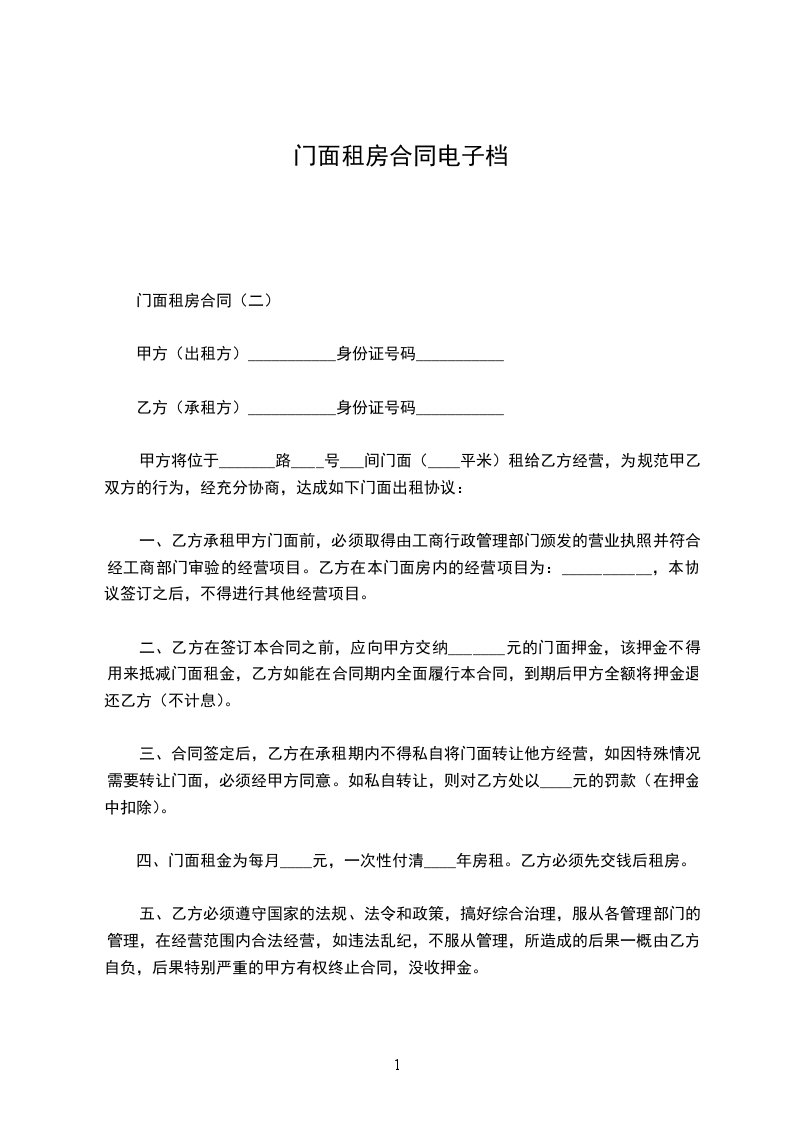 门面租房合同电子档

门面租房合同（二）

甲方（出租方）___________身份证号码___________

乙方（承租方）___________身份证号码___________

甲方将位于_______路____号___间门面（____平米）租给乙方经营，为规范甲乙双方的行为，经充分协商，达成如下门面出租协议：

一、乙方承租甲方门面前，必须取得由工商行政管理部门颁发的营业执照并符合经工商部门审验的经营项目。乙方在本门面房内的经营项目为：___________，本协议签订之后，不得进行其他经营项目。

二、乙方在签订本合同之前，应向甲方交纳_______元的门面押金，该押金不得用来抵减门面租金，乙方如能在合同期内全面履行本合同，到期后甲方全额将押金退还乙方（不计息）。

三、合同签定后，乙方在承租期内不得私自将门面转让他方经营，如因特殊情况需要转让门面，必须经甲方同意。如私自转让，则对乙方处以____元的罚款（在押金中扣除）。

四、门面租金为每月____元，一次性付清____年房租。乙方必须先交钱后租房。

五、乙方必须遵守国家的法规、法令和政策，搞好综合治理，服从各管理部门的管理，在经营范围内合法经营，如违法乱纪，不服从管理，所造成的后果一概由乙方自负，后果特别严重的甲方有权终止合同，没收押金。

1